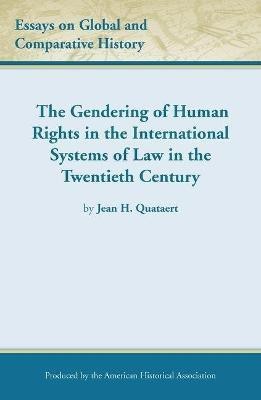 Essays on Global and Comparative History

The Gendering of Human Rights in the International Systems of Law in the Twentieth Century

by Jean H. Quataert

Produced by the American Historical Association